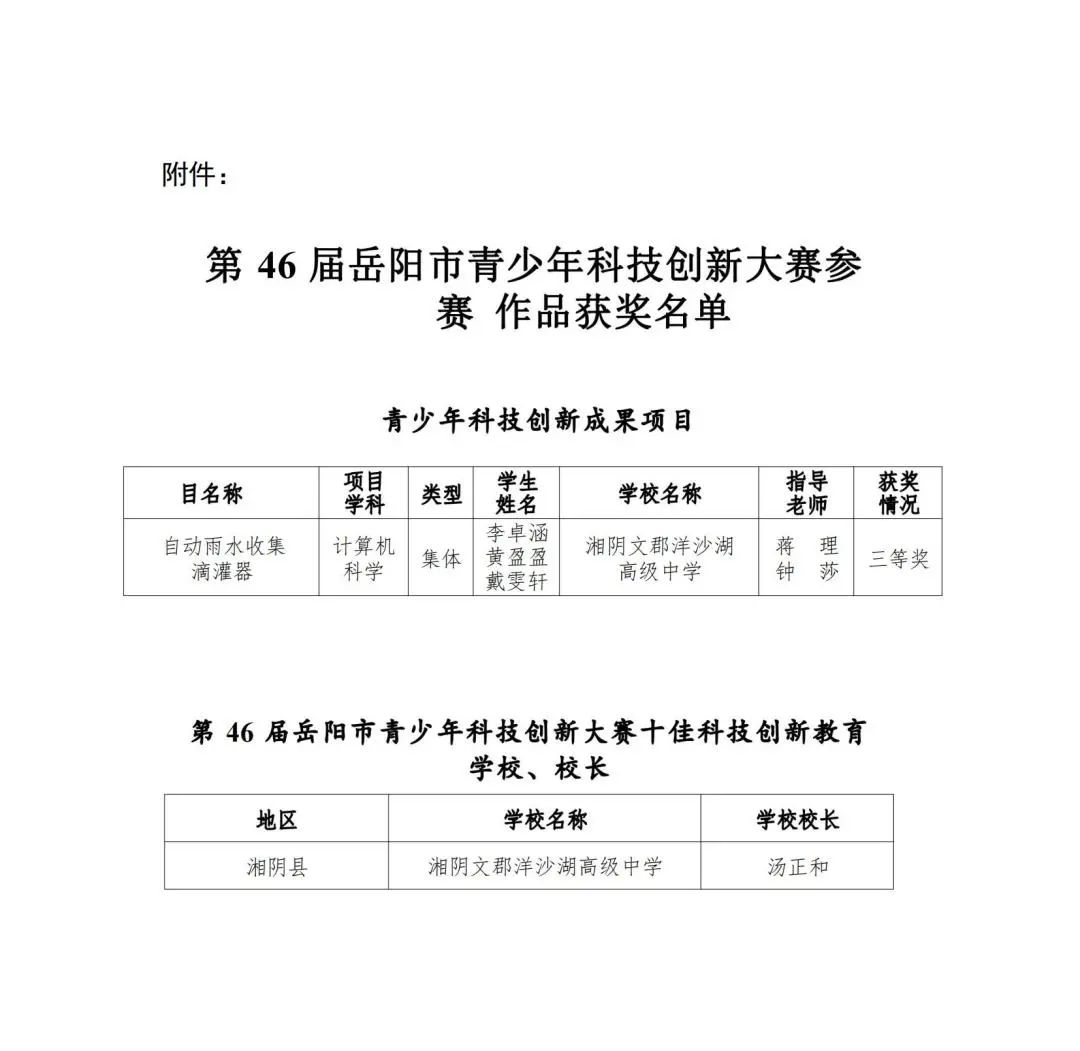 附件：

第 46 届岳阳市青少年科技创新大赛参赛 作品获奖名单

青少年科技创新成果项目

| 目名称 | 项目学科 | 类型 | 学生姓名 | 学校名称 | 指导老师 | 获奖情况 |
|---|---|---|---|---|---|---|
| 自动雨水收集滴灌器 | 计算机科学 | 集体 | 李卓涵 黄盈盈 戴雯轩 | 湘阴文郡洋沙湖高级中学 | 蒋 理 钟 莎 | 三等奖 |

第 46 届岳阳市青少年科技创新大赛十佳科技创新教育学校、校长

| 地区 | 学校名称 | 学校校长 |
|---|---|---|
| 湘阴县 | 湘阴文郡洋沙湖高级中学 | 汤正和 |